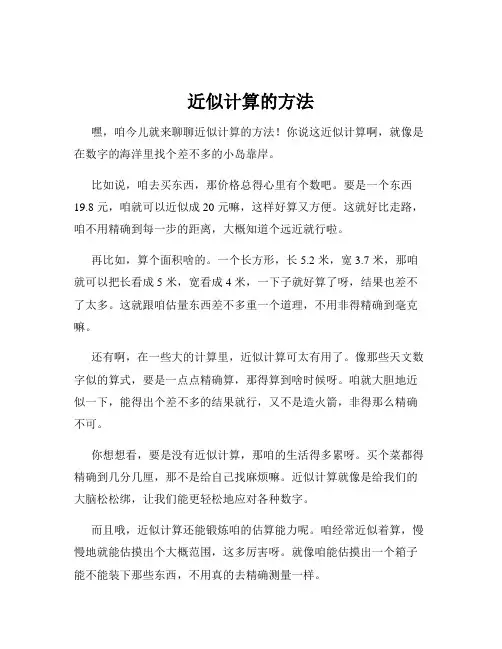 近似计算的方法

嘿，咱今儿就来聊聊近似计算的方法！你说这近似计算啊，就像是在数字的海洋里找个差不多的小岛靠岸。

比如说，咱去买东西，那价格总得心里有个数吧。要是一个东西 19.8 元，咱就可以近似成 20 元嘛，这样好算又方便。这就好比走路，咱不用精确到每一步的距离，大概知道个远近就行啦。

再比如，算个面积啥的。一个长方形，长 5.2 米，宽 3.7 米，那咱就可以把长看成 5 米，宽看成 4 米，一下子就好算了呀，结果也差不了太多。这就跟咱估量东西差不多重一个道理，不用非得精确到毫克嘛。

还有啊，在一些大的计算里，近似计算可太有用了。像那些天文数字似的算式，要是一点点精确算，那得算到啥时候呀。咱就大胆地近似一下，能得出个差不多的结果就行，又不是造火箭，非得那么精确不可。

你想想看，要是没有近似计算，那咱的生活得多累呀。买个菜都得精确到几分几厘，那不是给自己找麻烦嘛。近似计算就像是给我们的大脑松松绑，让我们能更轻松地应对各种数字。

而且哦，近似计算还能锻炼咱的估算能力呢。咱经常近似着算，慢慢地就能估摸出个大概范围，这多厉害呀。就像咱能估摸出一个箱子能不能装下那些东西，不用真的去精确测量一样。